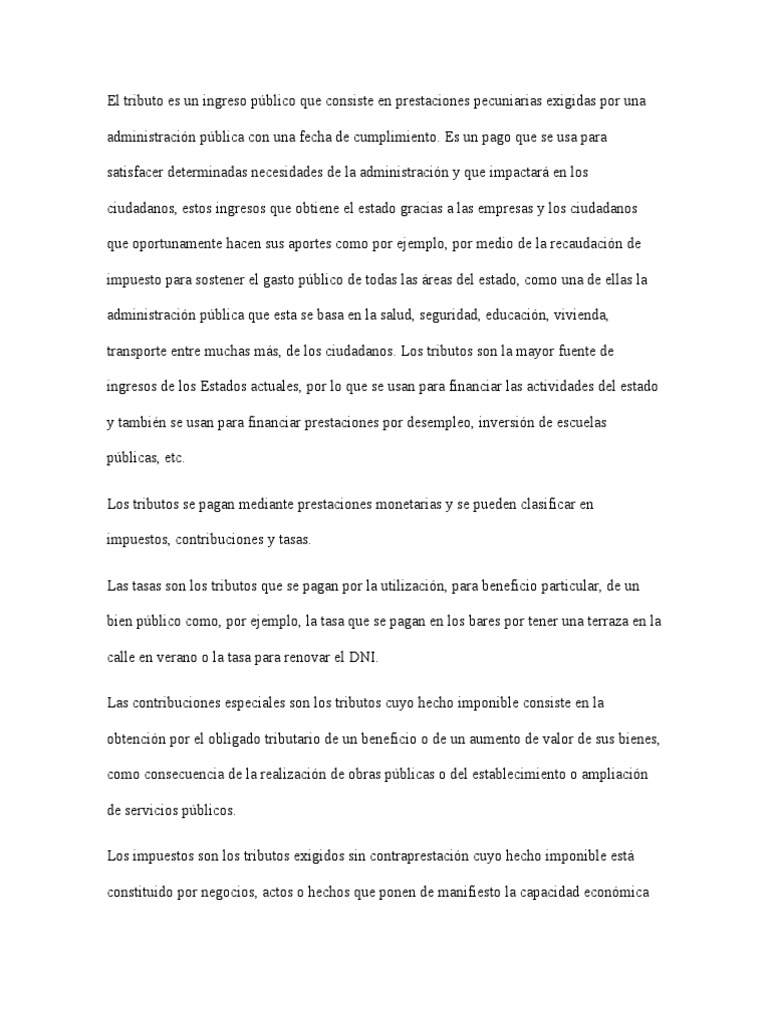 El tributo es un ingreso público que consiste en prestaciones pecuniarias exigidas por una administración pública con una fecha de cumplimiento. Es un pago que se usa para satisfacer determinadas necesidades de la administración y que impactará en los ciudadanos, estos ingresos que obtiene el estado gracias a las empresas y los ciudadanos que oportunamente hacen sus aportes como por ejemplo, por medio de la recaudación de impuesto para sostener el gasto público de todas las áreas del estado, como una de ellas la administración pública que esta se basa en la salud, seguridad, educación, vivienda, transporte entre muchas más, de los ciudadanos. Los tributos son la mayor fuente de ingresos de los Estados actuales, por lo que se usan para financiar las actividades del estado y también se usan para financiar prestaciones por desempleo, inversión de escuelas públicas, etc.

Los tributos se pagan mediante prestaciones monetarias y se pueden clasificar en impuestos, contribuciones y tasas.

Las tasas son los tributos que se pagan por la utilización, para beneficio particular, de un bien público como, por ejemplo, la tasa que se pagan en los bares por tener una terraza en la calle en verano o la tasa para renovar el DNI.

Las contribuciones especiales son los tributos cuyo hecho imponible consiste en la obtención por el obligado tributario de un beneficio o de un aumento de valor de sus bienes, como consecuencia de la realización de obras públicas o del establecimiento o ampliación de servicios públicos.

Los impuestos son los tributos exigidos sin contraprestación cuyo hecho imponible está constituido por negocios, actos o hechos que ponen de manifiesto la capacidad económica